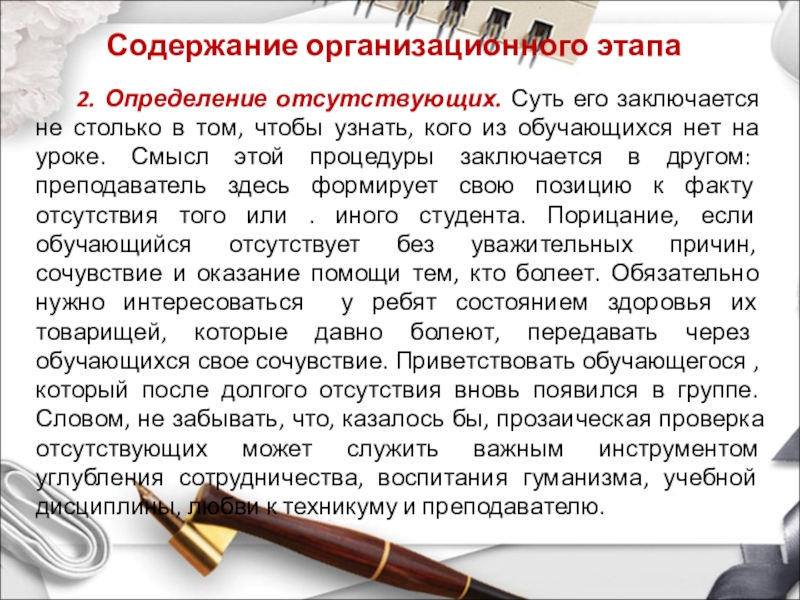 Содержание организационного этапа

2. Определение отсутствующих. Суть его заключается не столько в том, чтобы узнать, кого из обучающихся нет на уроке. Смысл этой процедуры заключается в другом: преподаватель здесь формирует свою позицию к факту отсутствия того или . иного студента. Порицание, если обучающийся отсутствует без уважительных причин, сочувствие и оказание помощи тем, кто болеет. Обязательно нужно интересоваться у ребят состоянием здоровья их товарищей, которые давно болеют, передавать через обучающихся свое сочувствие. Приветствовать обучающегося , который после долгого отсутствия вновь появился в группе. Словом, не забывать, что, казалось бы, прозаическая проверка отсутствующих может служить важным инструментом углубления сотрудничества, воспитания гуманизма, учебной дисциплины, любви к техникуму и преподавателю.